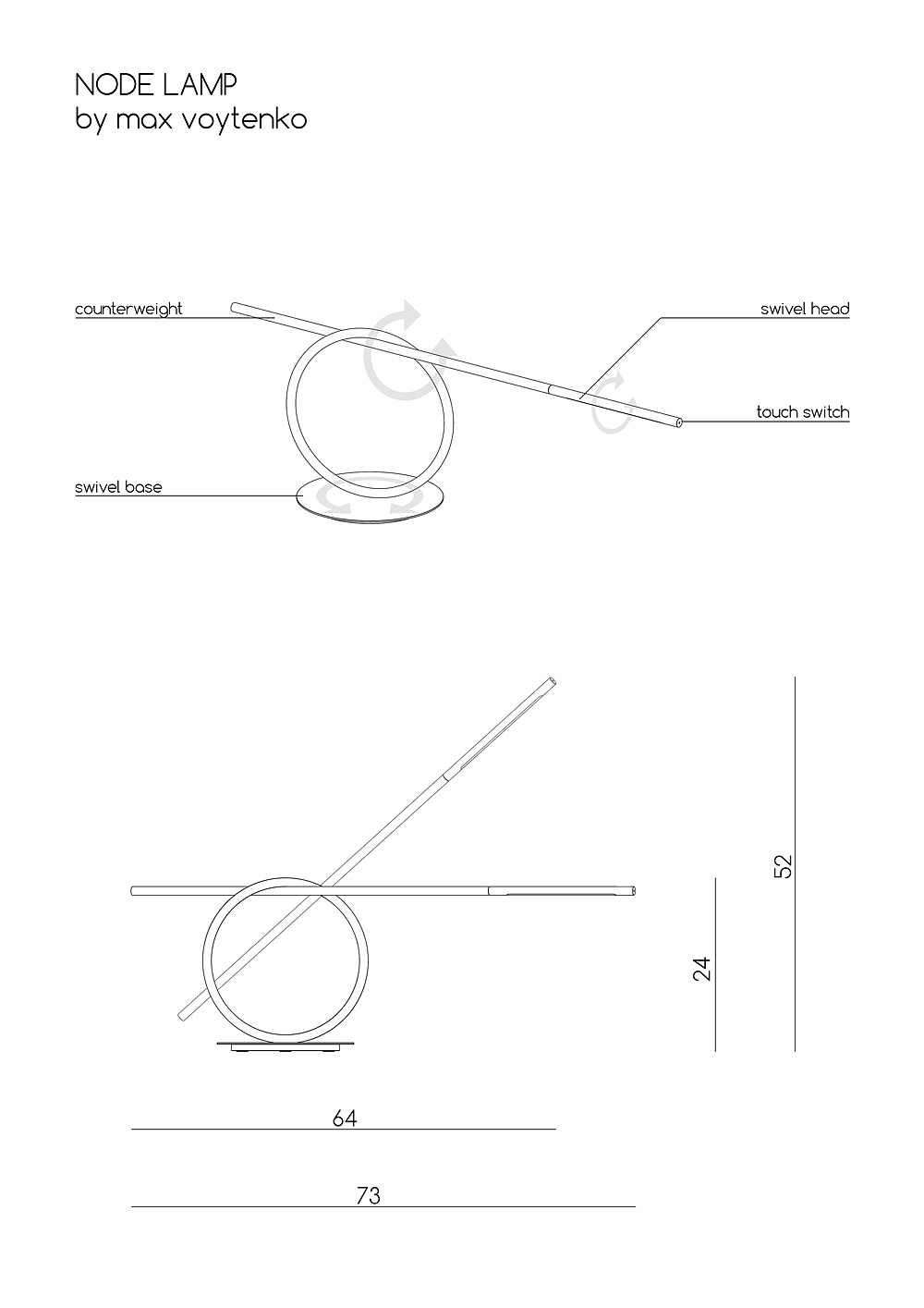 NODE LAMP
by max voytenko

counterweight

swivel head

touch switch

swivel base

52

24

64

73